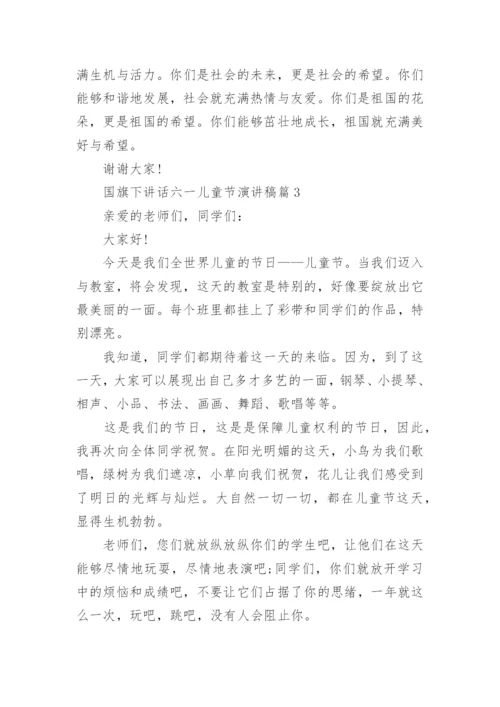 满生机与活力。你们是社会的未来，更是社会的希望。你们能够和谐地发展，社会就充满热情与友爱。你们是祖国的花朵，更是祖国的希望。你们能够茁壮地成长，祖国就充满美好与希望。

谢谢大家！

国旗下讲话六一儿童节演讲稿篇3

亲爱的老师们，同学们：

大家好！

今天是我们全世界儿童的节日——儿童节。当我们迈入与教室，将会发现，这天的教室是特别的，好像要绽放出它最美丽的一面。每个班里都挂上了彩带和同学们的作品，特别漂亮。

我知道，同学们都期待着这一天的来临。因为，到了这一天，大家可以展现出自己多才多艺的一面，钢琴、小提琴、相声、小品、书法、画画、舞蹈、歌唱等等。

这是我们的节日，这是是保障儿童权利的节日，因此，我再次向全体同学祝贺。在阳光明媚的这天，小鸟为我们歌唱，绿树为我们遮凉，小草向我们祝贺，花儿让我们感受到了明日的光辉与灿烂。大自然一切一切，都在儿童节这天，显得生机勃勃。

老师们，您们就放纵放纵你们的学生吧，让他们在这天能够尽情地玩耍，尽情地表演吧；同学们，你们就放开学习中的烦恼和成绩吧，不要让它们占据了你的思绪，一年就这么一次，玩吧，跳吧，没有人会阻止你。